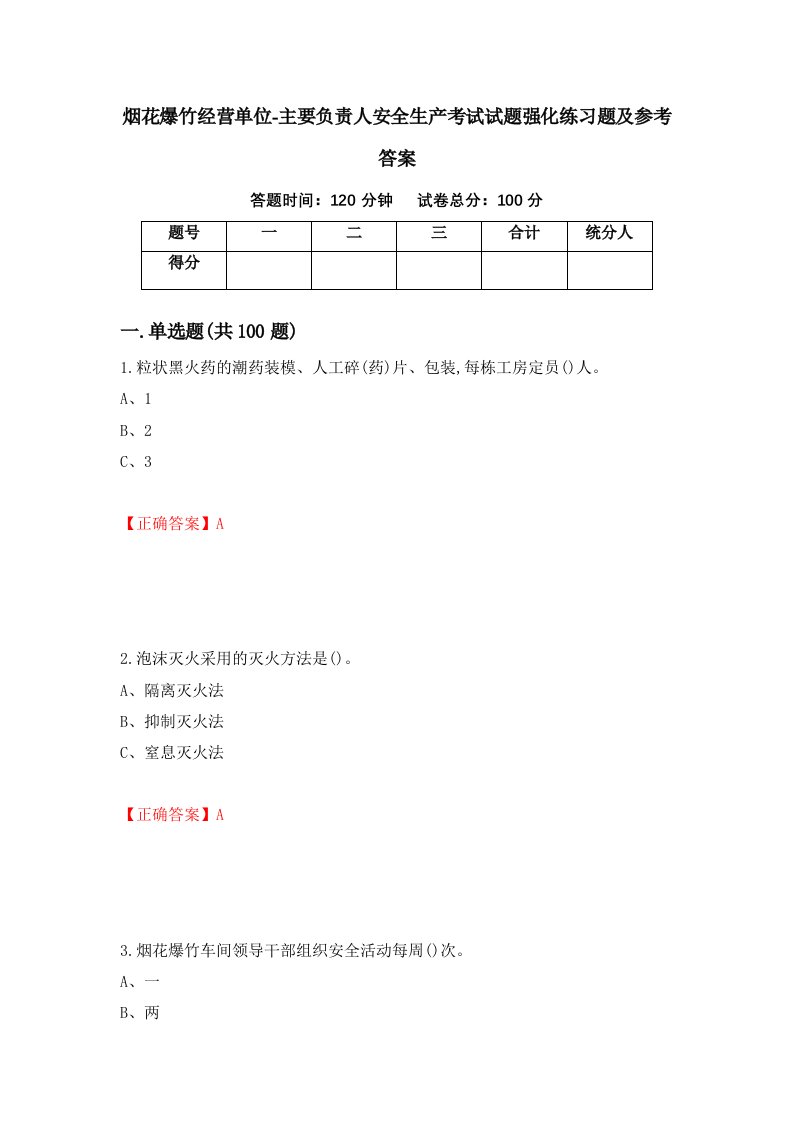 烟花爆竹经营单位-主要负责人安全生产考试试题强化练习题及参考答案

答题时间：120 分钟　试卷总分：100 分

| 题号 | 一 | 二 | 三 | 合计 | 统分人 |
|---|---|---|---|---|---|
| 得分 |  |  |  |  |  |

一.单选题(共 100 题)

1.粒状黑火药的潮药装模、人工碎(药)片、包装,每栋工房定员()人。

A、1

B、2

C、3

【正确答案】A

2.泡沫灭火采用的灭火方法是()。

A、隔离灭火法

B、抑制灭火法

C、窒息灭火法

【正确答案】A

3.烟花爆竹车间领导干部组织安全活动每周()次。

A、一

B、两